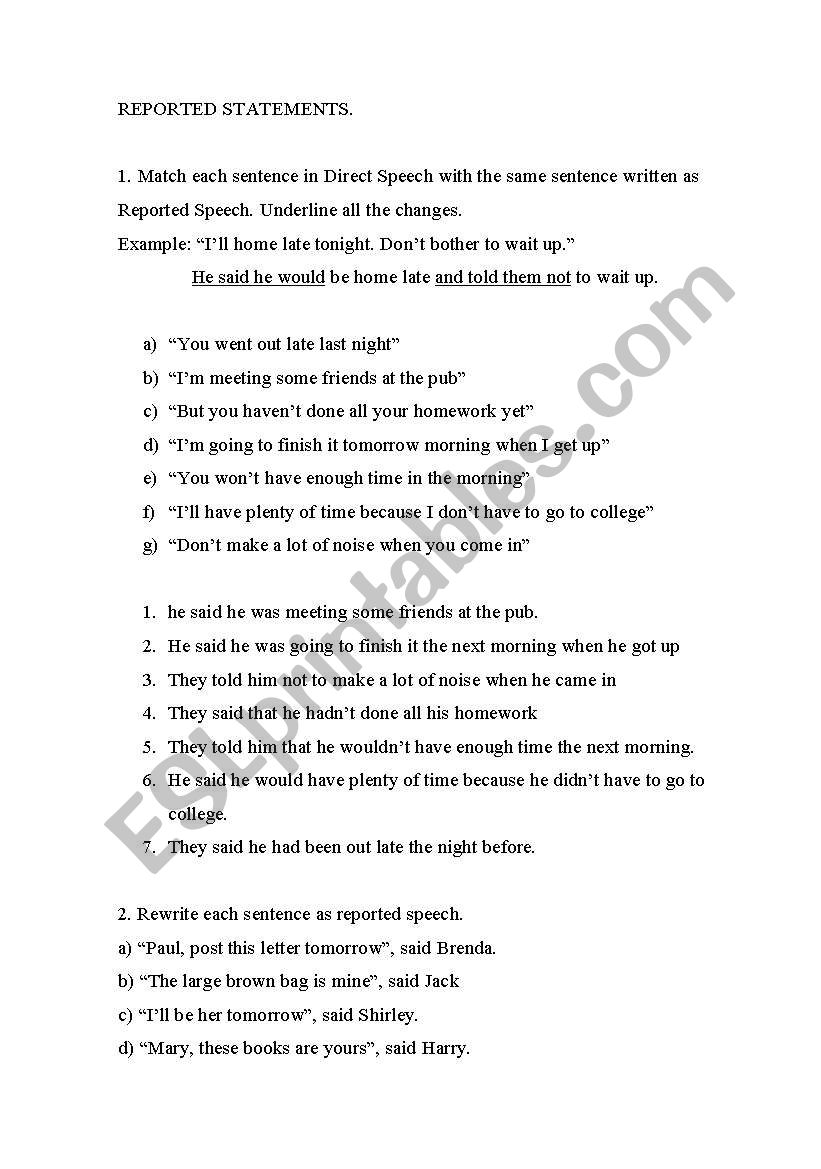 REPORTED STATEMENTS.

1. Match each sentence in Direct Speech with the same sentence written as Reported Speech. Underline all the changes.

Example: “I’ll home late tonight. Don’t bother to wait up.”

He said he would be home late and told them not to wait up.

a) “You went out late last night”
b) “I’m meeting some friends at the pub”
c) “But you haven’t done all your homework yet”
d) “I’m going to finish it tomorrow morning when I get up”
e) “You won’t have enough time in the morning”
f) “I’ll have plenty of time because I don’t have to go to college”
g) “Don’t make a lot of noise when you come in”

1. he said he was meeting some friends at the pub.
2. He said he was going to finish it the next morning when he got up
3. They told him not to make a lot of noise when he came in
4. They said that he hadn’t done all his homework
5. They told him that he wouldn’t have enough time the next morning.
6. He said he would have plenty of time because he didn’t have to go to college.
7. They said he had been out late the night before.

2. Rewrite each sentence as reported speech.

a) “Paul, post this letter tomorrow”, said Brenda.
b) “The large brown bag is mine”, said Jack
c) “I’ll be her tomorrow”, said Shirley.
d) “Mary, these books are yours”, said Harry.

ESLprintables.com